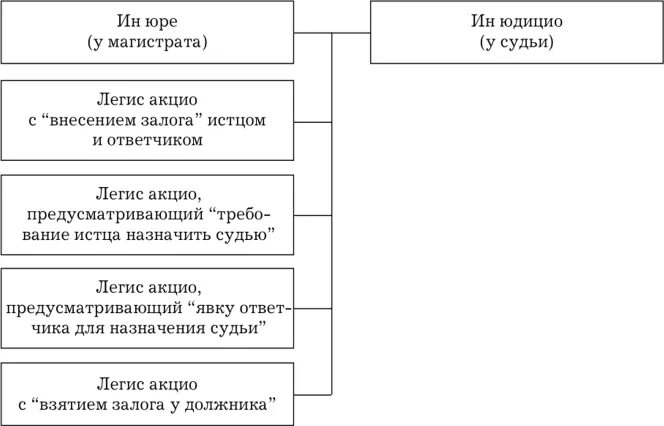 Ин юре
(у магистрата)

Ин юдицио
(у судьи)

Легис акцио
с “внесением залога” истцом и ответчиком

Легис акцио,
предусматривающий “требование истца назначить судью”

Легис акцио,
предусматривающий “явку ответчика для назначения судьи”

Легис акцио
с “взятием залога у должника”